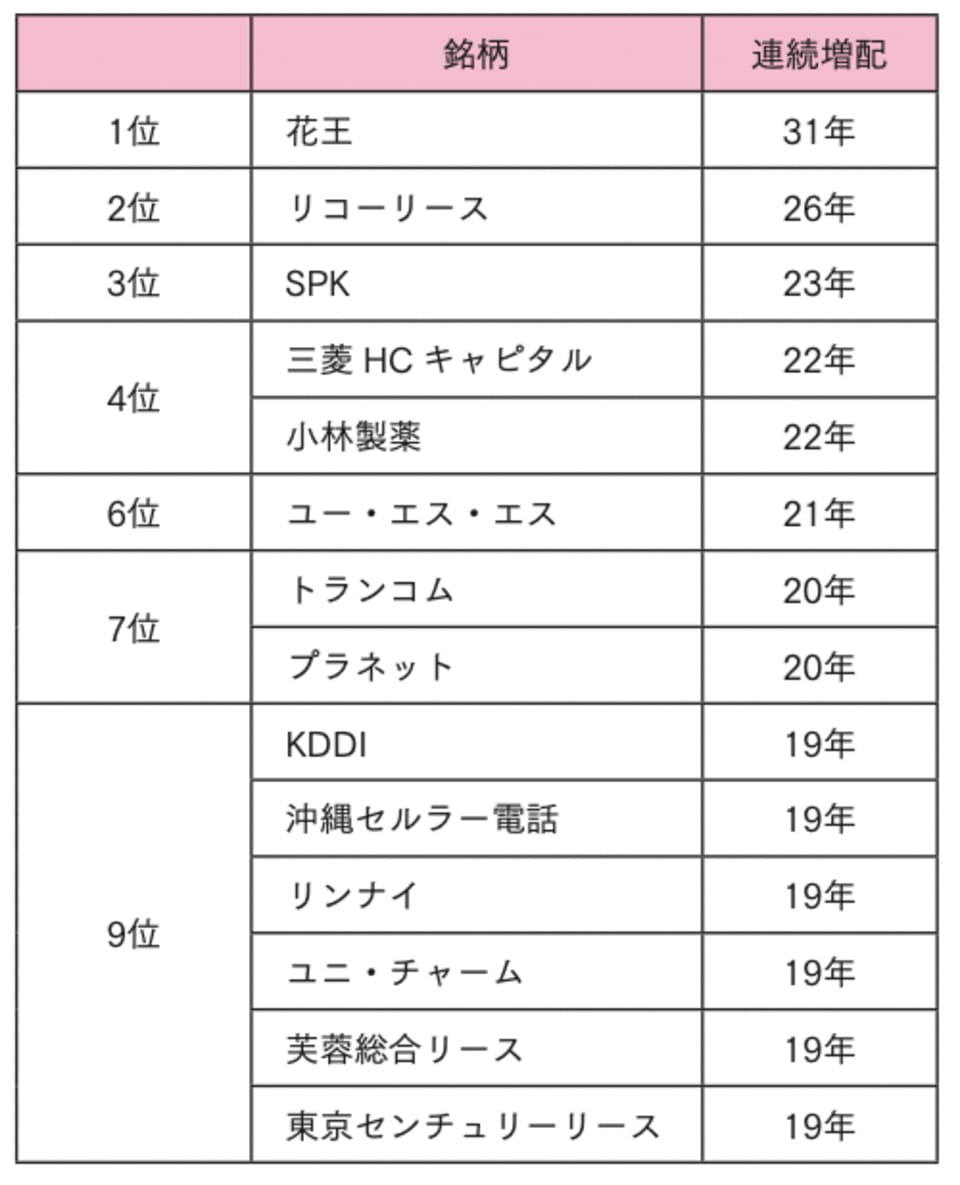 | | 銘柄 | 連続増配 |
|---|---|---|
| 1位 | 花王 | 31年 |
| 2位 | リコーリース | 26年 |
| 3位 | SPK | 23年 |
| 4位 | 三菱 HC キャピタル | 22年 |
| | 小林製薬 | 22年 |
| 6位 | ユー・エス・エス | 21年 |
| 7位 | トランコム | 20年 |
| | プラネット | 20年 |
| 9位 | KDDI | 19年 |
| | 沖縄セルラー電話 | 19年 |
| | リンナイ | 19年 |
| | ユニ・チャーム | 19年 |
| | 芙蓉総合リース | 19年 |
| | 東京センチュリーリース | 19年 |